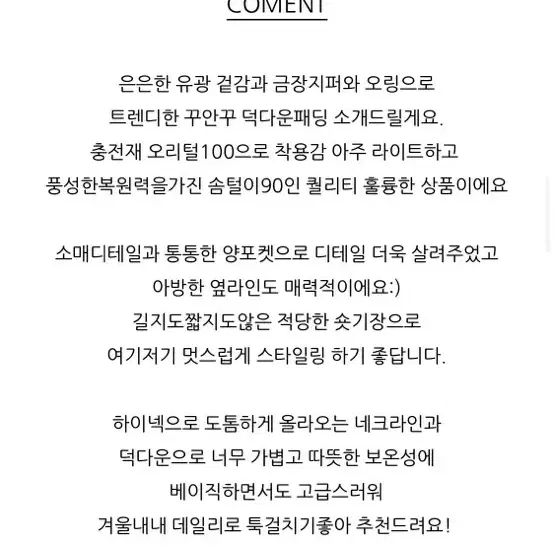 COMENT

은은한 유광 겉감과 금장지퍼와 오링으로
트렌디한 꾸안꾸 덕다운패딩 소개드릴게요.
충전재 오리털100으로 착용감 아주 라이트하고
풍성한복원력을가진 솜털이90인 퀄리티 훌륭한 상품이에요

소매디테일과 통통한 양포켓으로 디테일 더욱 살려주었고
아방한 옆라인도 매력적이에요:)
길지도짧지도않은 적당한 숏기장으로
여기저기 멋스럽게 스타일링 하기 좋답니다.

하이넥으로 도톰하게 올라오는 네크라인과
덕다운으로 너무 가볍고 따뜻한 보온성에
베이직하면서도 고급스러워
겨울내내 데일리로 툭걸치기좋아 추천드려요!